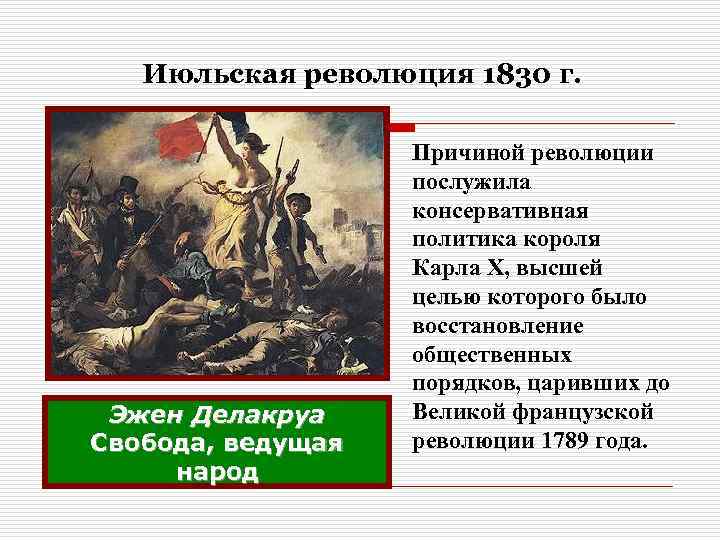 Июльская революция 1830 г.

Причиной революции послужила консервативная политика короля Карла X, высшей целью которого было восстановление общественных порядков, царивших до Великой французской революции 1789 года.

Эжен Делакруа
Свобода, ведущая народ